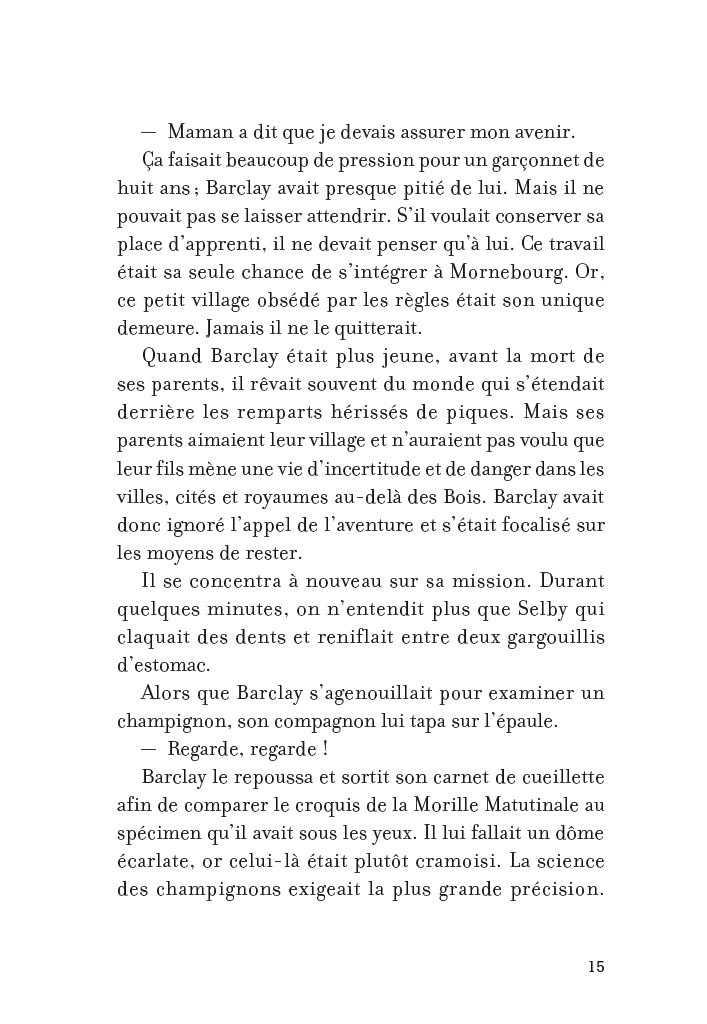 — Maman a dit que je devais assurer mon avenir.

Ça faisait beaucoup de pression pour un garçonnet de huit ans ; Barclay avait presque pitié de lui. Mais il ne pouvait pas se laisser attendrir. S'il voulait conserver sa place d'apprenti, il ne devait penser qu'à lui. Ce travail était sa seule chance de s'intégrer à Mornebourg. Or, ce petit village obsédé par les règles était son unique demeure. Jamais il ne le quitterait.

Quand Barclay était plus jeune, avant la mort de ses parents, il rêvait souvent du monde qui s'étendait derrière les remparts hérissés de piques. Mais ses parents aimaient leur village et n'auraient pas voulu que leur fils mène une vie d'incertitude et de danger dans les villes, cités et royaumes au-delà des Bois. Barclay avait donc ignoré l'appel de l'aventure et s'était focalisé sur les moyens de rester.

Il se concentra à nouveau sur sa mission. Durant quelques minutes, on n'entendit plus que Selby qui claquait des dents et reniflait entre deux gargouillis d'estomac.

Alors que Barclay s'agenouillait pour examiner un champignon, son compagnon lui tapa sur l'épaule.

— Regarde, regarde !

Barclay le repoussa et sortit son carnet de cueillette afin de comparer le croquis de la Morille Matutinale au spécimen qu'il avait sous les yeux. Il lui fallait un dôme écarlate, or celui-là était plutôt cramoisi. La science des champignons exigeait la plus grande précision.

15